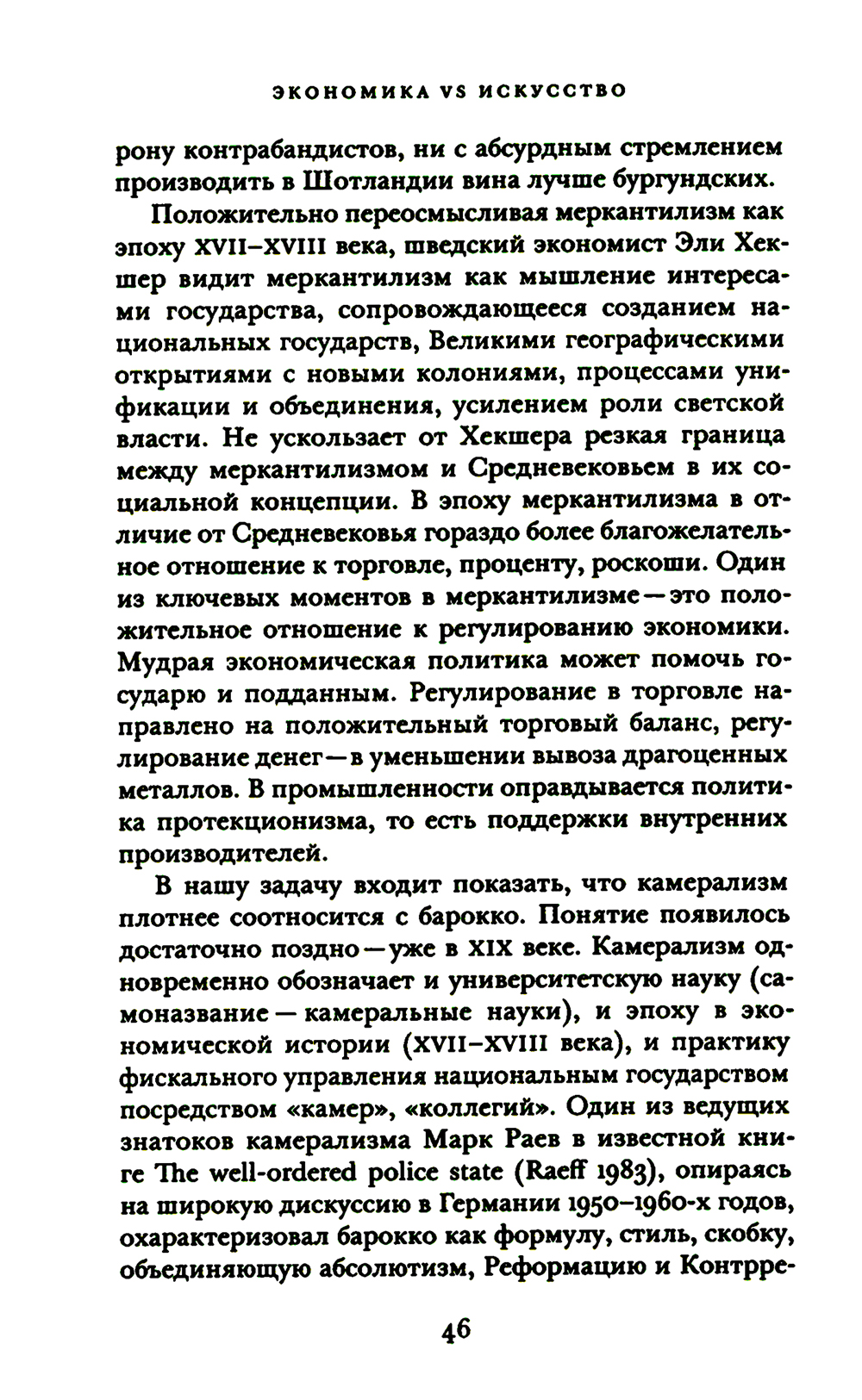 ЭКОНОМИКА VS ИСКУССТВО

рону контрабандистов, ни с абсурдным стремлением производить в Шотландии вина лучше бургундских.

Положительно переосмысливая меркантилизм как эпоху XVII–XVIII века, шведский экономист Эли Хекшер видит меркантилизм как мышление интересами государства, сопровождающееся созданием национальных государств, Великими географическими открытиями с новыми колониями, процессами унификации и объединения, усилением роли светской власти. Не ускользает от Хекшера резкая граница между меркантилизмом и Средневековьем в их социальной концепции. В эпоху меркантилизма в отличие от Средневековья гораздо более благожелательное отношение к торговле, проценту, роскоши. Один из ключевых моментов в меркантилизме — это положительное отношение к регулированию экономики. Мудрая экономическая политика может помочь государю и подданным. Регулирование в торговле направлено на положительный торговый баланс, регулирование денег — в уменьшении вывоза драгоценных металлов. В промышленности оправдывается политика протекционизма, то есть поддержки внутренних производителей.

В нашу задачу входит показать, что камерализм плотнее соотносится с барокко. Понятие появилось достаточно поздно — уже в XIX веке. Камерализм одновременно обозначает и университетскую науку (самоназвание — камеральные науки), и эпоху в экономической истории (XVII–XVIII века), и практику фискального управления национальным государством посредством «камер», «коллегий». Один из ведущих знатоков камерализма Марк Раев в известной книге The well-ordered police state (Raeff 1983), опираясь на широкую дискуссию в Германии 1950–1960-х годов, охарактеризовал барокко как формулу, стиль, скобку, объединяющую абсолютизм, Реформацию и Контрре-

46